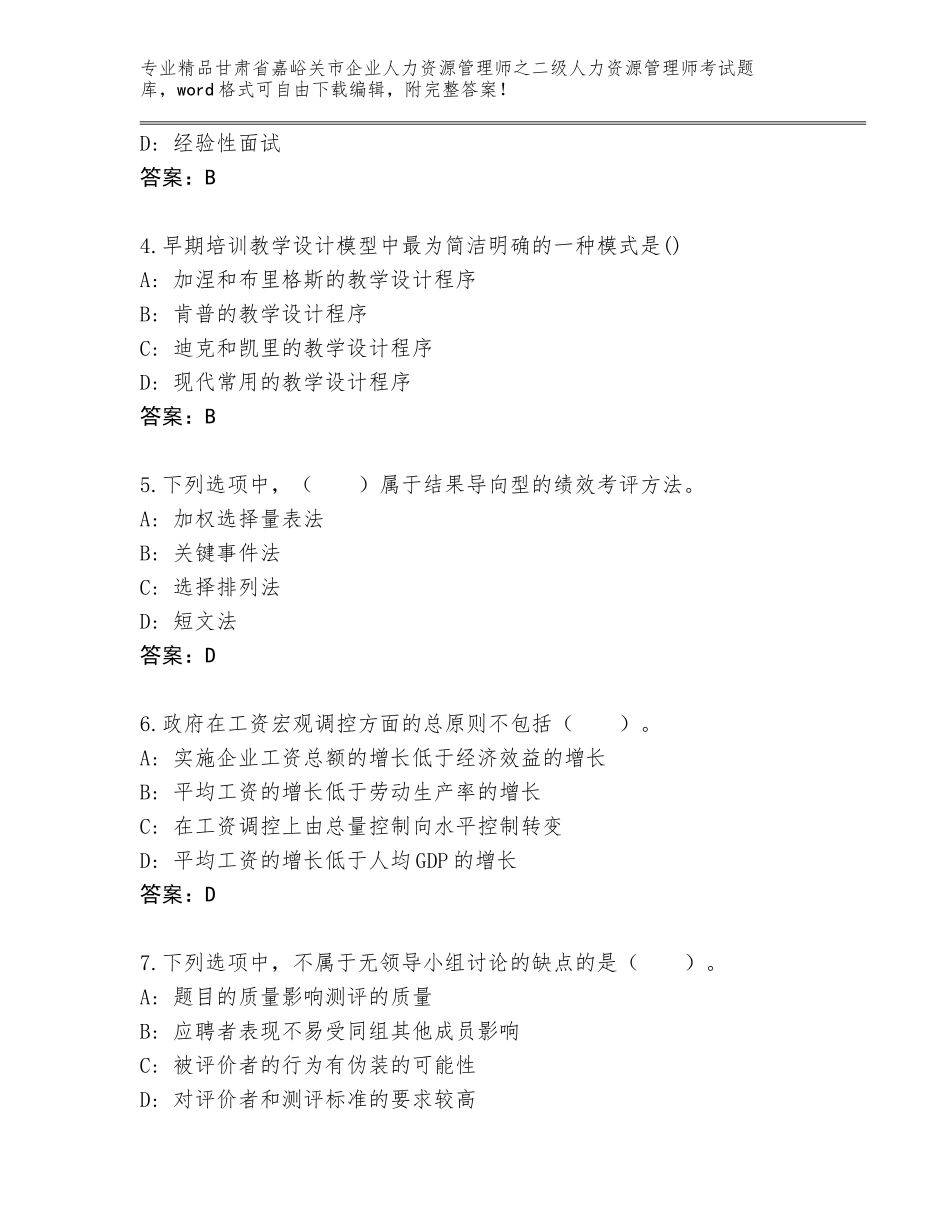 专业精品甘肃省嘉峪关市企业人力资源管理师之二级人力资源管理师考试题库，word格式可自由下载编辑，附完整答案！

D：经验性面试
答案：B

4.早期培训教学设计模型中最为简洁明确的一种模式是()
A：加涅和布里格斯的教学设计程序
B：肯普的教学设计程序
C：迪克和凯里的教学设计程序
D：现代常用的教学设计程序
答案：B

5.下列选项中，（　　）属于结果导向型的绩效考评方法。
A：加权选择量表法
B：关键事件法
C：选择排列法
D：短文法
答案：D

6.政府在工资宏观调控方面的总原则不包括（　　）。
A：实施企业工资总额的增长低于经济效益的增长
B：平均工资的增长低于劳动生产率的增长
C：在工资调控上由总量控制向水平控制转变
D：平均工资的增长低于人均GDP的增长
答案：D

7.下列选项中，不属于无领导小组讨论的缺点的是（　　）。
A：题目的质量影响测评的质量
B：应聘者表现不易受同组其他成员影响
C：被评价者的行为有伪装的可能性
D：对评价者和测评标准的要求较高